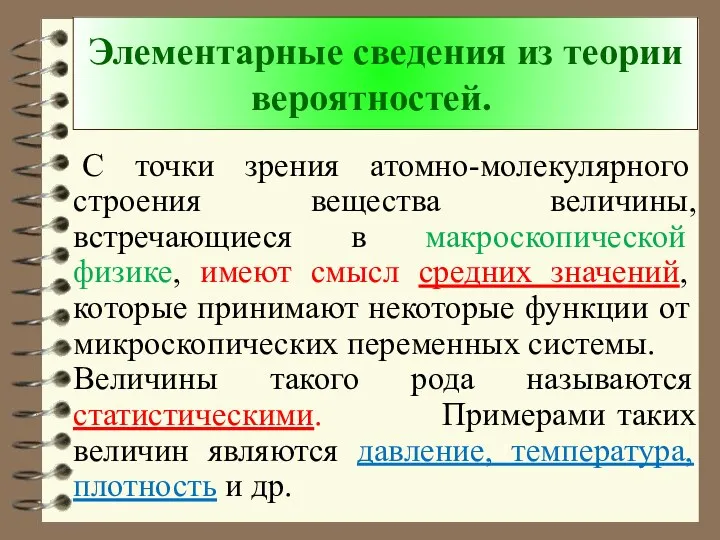 Элементарные сведения из теории вероятностей.

С точки зрения атомно-молекулярного строения вещества величины, встречающиеся в макроскопической физике, имеют смысл средних значений, которые принимают некоторые функции от микроскопических переменных системы. Величины такого рода называются статистическими. Примерами таких величин являются давление, температура, плотность и др.